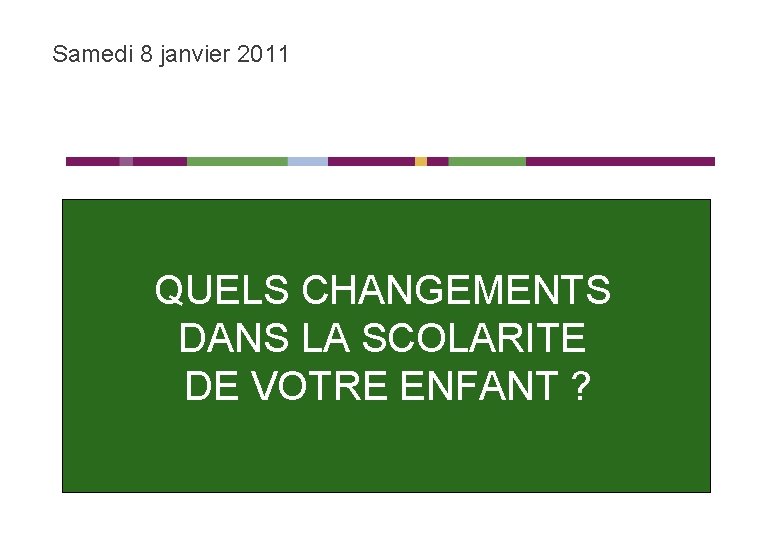 Samedi 8 janvier 2011

QUELS CHANGEMENTS DANS LA SCOLARITE DE VOTRE ENFANT ?